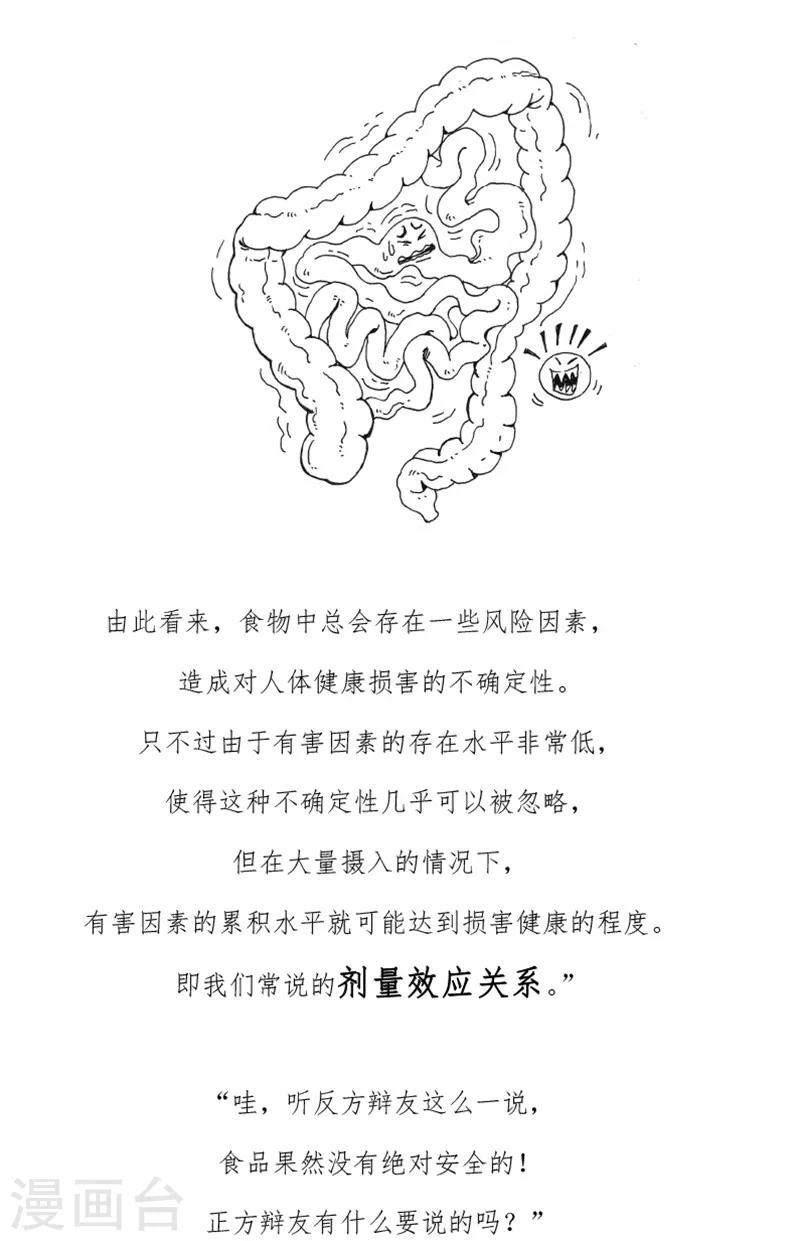 由此看来，食物中总会存在一些风险因素，
造成对人体健康损害的不确定性。
只不过由于有害因素的存在水平非常低，
使得这种不确定性几乎可以被忽略，
但在大量摄入的情况下，
有害因素的累积水平就可能达到损害健康的程度。
即我们常说的剂量效应关系。”

“哇，听反方辩友这么一说，
食品果然没有绝对安全的！
正方辩友有什么要说的吗？”

漫画台